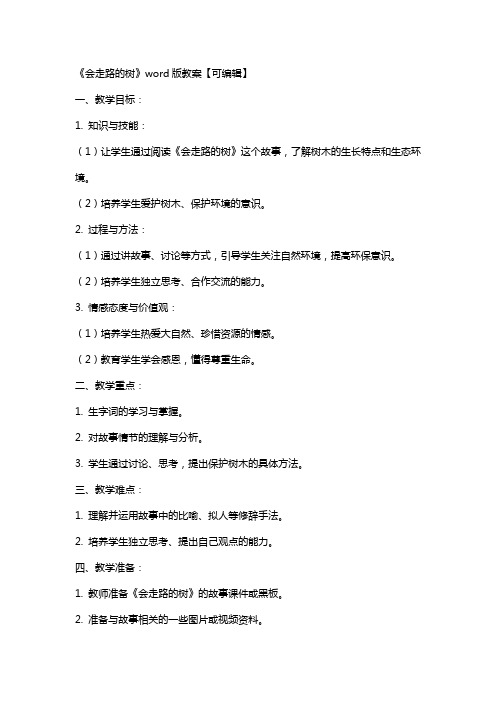 《会走路的树》word 版教案【可编辑】

一、教学目标：

1. 知识与技能：

（1）让学生通过阅读《会走路的树》这个故事，了解树木的生长特点和生态环境。

（2）培养学生爱护树木、保护环境的意识。

2. 过程与方法：

（1）通过讲故事、讨论等方式，引导学生关注自然环境，提高环保意识。

（2）培养学生独立思考、合作交流的能力。

3. 情感态度与价值观：

（1）培养学生热爱大自然、珍惜资源的情感。

（2）教育学生学会感恩，懂得尊重生命。

二、教学重点：

1. 生字词的学习与掌握。

2. 对故事情节的理解与分析。

3. 学生通过讨论、思考，提出保护树木的具体方法。

三、教学难点：

1. 理解并运用故事中的比喻、拟人等修辞手法。

2. 培养学生独立思考、提出自己观点的能力。

四、教学准备：

1. 教师准备《会走路的树》的故事课件或黑板。

2. 准备与故事相关的一些图片或视频资料。